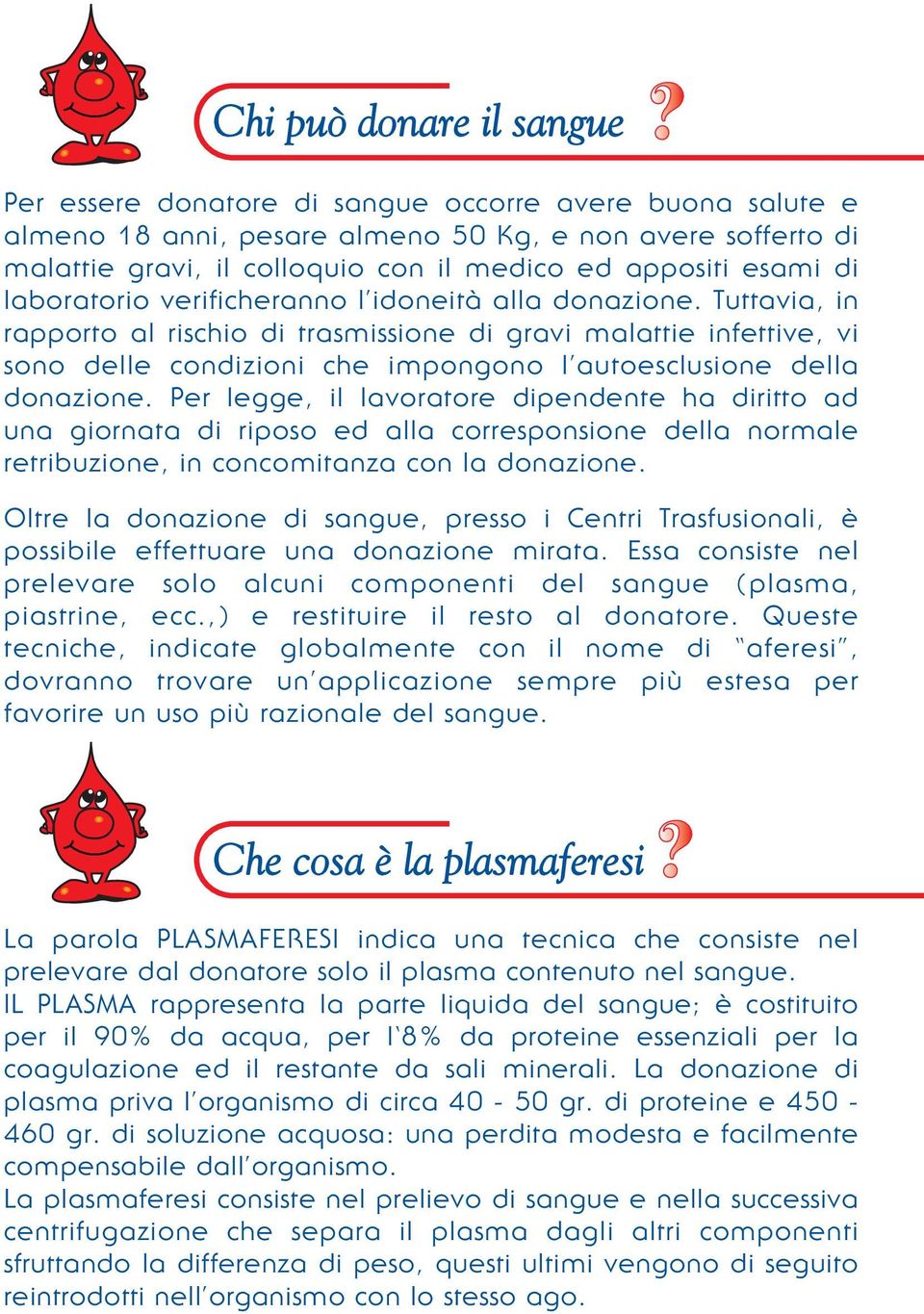 Chi può donare il sangue ?

Per essere donatore di sangue occorre avere buona salute e almeno 18 anni, pesare almeno 50 Kg, e non avere sofferto di malattie gravi, il colloquio con il medico ed appositi esami di laboratorio verificheranno l'idoneità alla donazione. Tuttavia, in rapporto al rischio di trasmissione di gravi malattie infettive, vi sono delle condizioni che impongono l'autoesclusione della donazione. Per legge, il lavoratore dipendente ha diritto ad una giornata di riposo ed alla corresponsione della normale retribuzione, in concomitanza con la donazione.

Oltre la donazione di sangue, presso i Centri Trasfusionali, è possibile effettuare una donazione mirata. Essa consiste nel prelevare solo alcuni componenti del sangue (plasma, piastrine, ecc.,) e restituire il resto al donatore. Queste tecniche, indicate globalmente con il nome di "aferesi", dovranno trovare un'applicazione sempre più estesa per favorire un uso più razionale del sangue.

Che cosa è la plasmaferesi ?

La parola PLASMAFERESI indica una tecnica che consiste nel prelevare dal donatore solo il plasma contenuto nel sangue.
IL PLASMA rappresenta la parte liquida del sangue; è costituito per il 90% da acqua, per l'8% da proteine essenziali per la coagulazione ed il restante da sali minerali. La donazione di plasma priva l'organismo di circa 40 - 50 gr. di proteine e 450 - 460 gr. di soluzione acquosa: una perdita modesta e facilmente compensabile dall'organismo.
La plasmaferesi consiste nel prelievo di sangue e nella successiva centrifugazione che separa il plasma dagli altri componenti sfruttando la differenza di peso, questi ultimi vengono di seguito reintrodotti nell'organismo con lo stesso ago.